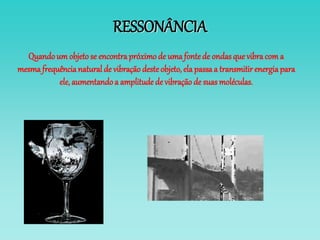 RESSONÂNCIA

Quando um objeto se encontra próximo de uma fonte de ondas que vibra com a mesma frequência natural de vibração deste objeto, ela passa a transmitir energia para ele, aumentando a amplitude de vibração de suas moléculas.